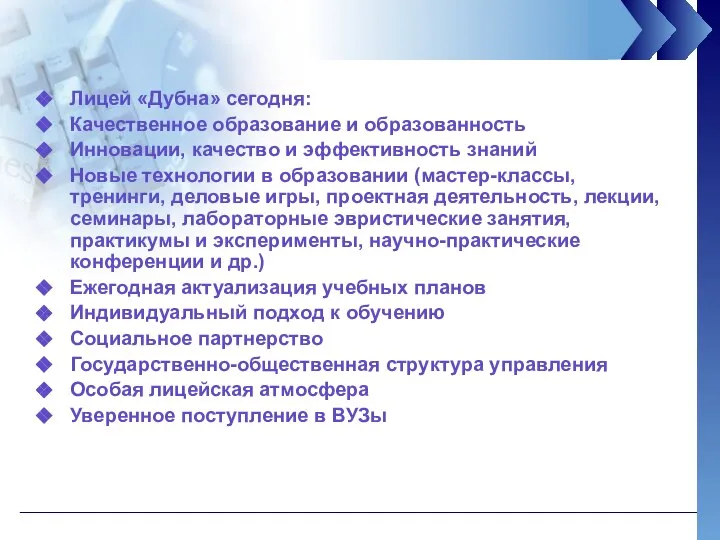 Лицей «Дубна» сегодня:
Качественное образование и образованность
Инновации, качество и эффективность знаний
Новые технологии в образовании (мастер-классы, тренинги, деловые игры, проектная деятельность, лекции, семинары, лабораторные эвристические занятия, практикумы и эксперименты, научно-практические конференции и др.)
Ежегодная актуализация учебных планов
Индивидуальный подход к обучению
Социальное партнерство
Государственно-общественная структура управления
Особая лицейская атмосфера
Уверенное поступление в ВУЗы